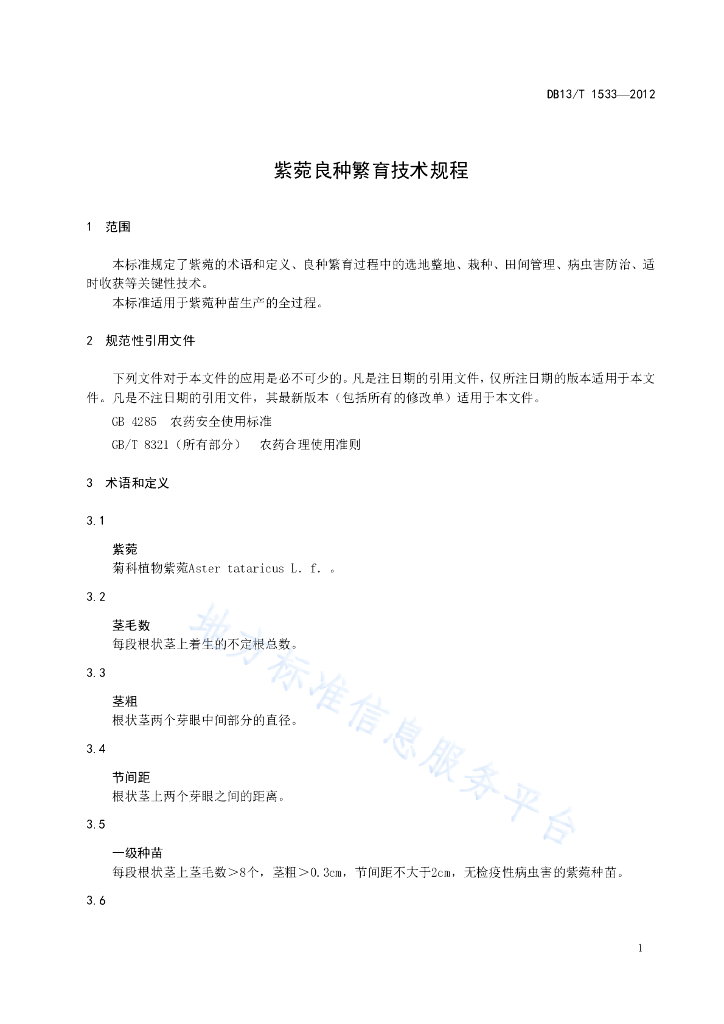 DB13/T 1533—2012

紫菀良种繁育技术规程

1 范围

本标准规定了紫菀的术语和定义、良种繁育过程中的选地整地、栽种、田间管理、病虫害防治、适时收获等关键性技术。
本标准适用于紫菀种苗生产的全过程。

2 规范性引用文件

下列文件对于本文件的应用是必不可少的。凡是注日期的引用文件，仅所注日期的版本适用于本文件。凡是不注日期的引用文件，其最新版本（包括所有的修改单）适用于本文件。
GB 4285 农药安全使用标准
GB/T 8321（所有部分） 农药合理使用准则

3 术语和定义

3.1

紫菀
菊科植物紫菀Aster tataricus L. f. 。

3.2

茎毛数
每段根状茎上着生的不定根总数。

3.3

茎粗
根状茎两个芽眼中间部分的直径。

3.4

节间距
根状茎上两个芽眼之间的距离。

3.5

一级种苗
每段根状茎上茎毛数＞8个，茎粗＞0.3cm，节间距不大于2cm，无检疫性病虫害的紫菀种苗。

3.6

地方标准信息服务平台

1